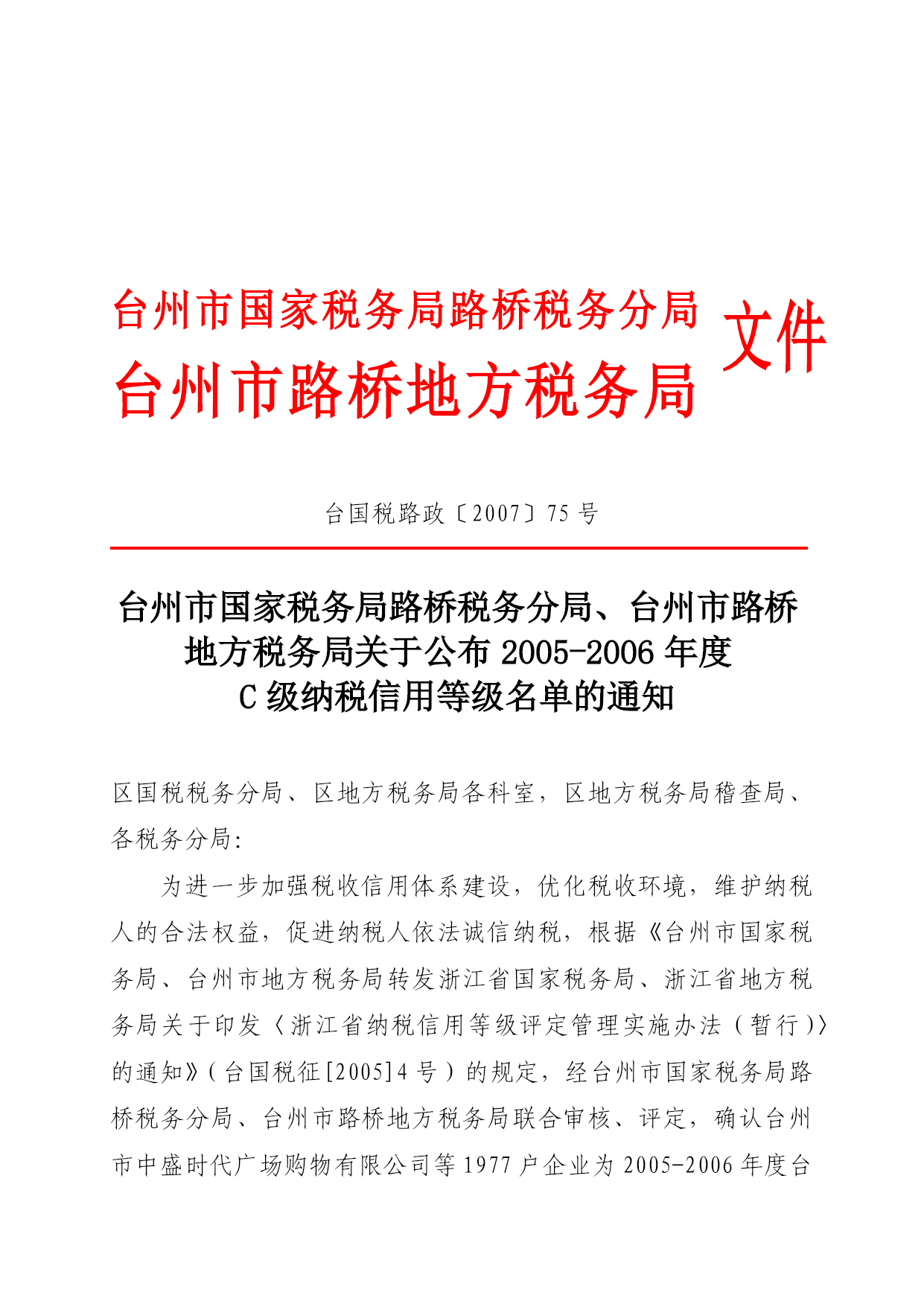 台州市国家税务局路桥税务分局
台州市路桥地方税务局
文件

台国税路政〔2007〕75 号

台州市国家税务局路桥税务分局、台州市路桥地方税务局关于公布 2005-2006 年度 C 级纳税信用等级名单的通知

区国税税务分局、区地方税务局各科室，区地方税务局稽查局、各税务分局:

为进一步加强税收信用体系建设，优化税收环境，维护纳税人的合法权益，促进纳税人依法诚信纳税，根据《台州市国家税务局、台州市地方税务局转发浙江省国家税务局、浙江省地方税务局关于印发〈浙江省纳税信用等级评定管理实施办法（暂行)〉的通知》(台国税征[2005]4 号）的规定，经台州市国家税务局路桥税务分局、台州市路桥地方税务局联合审核、评定，确认台州市中盛时代广场购物有限公司等 1977 户企业为 2005-2006 年度台